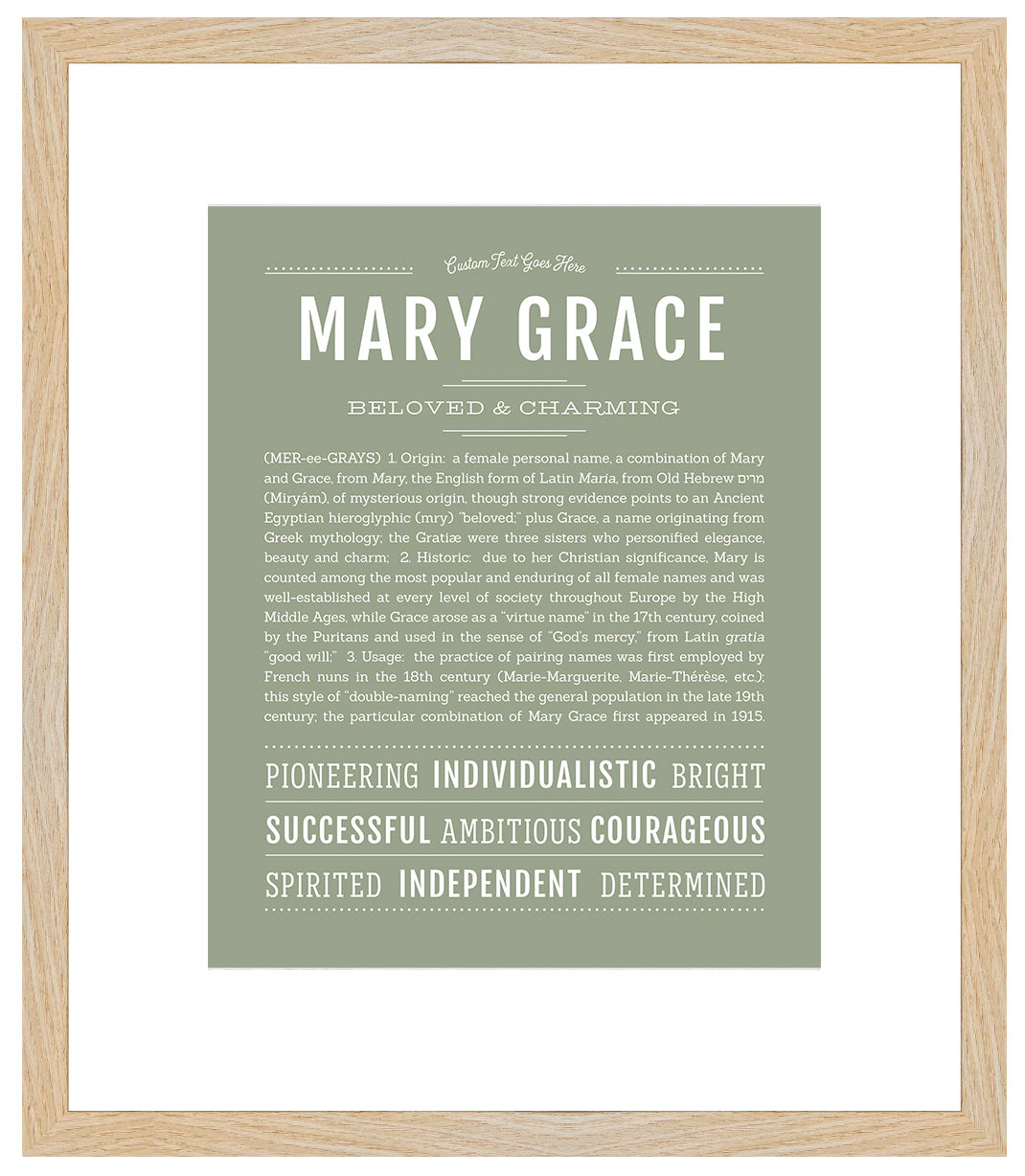 Custom Text Goes Here

MARY GRACE

BELOVED & CHARMING

(MER-ee-GRAYS) 1. Origin: a female personal name, a combination of Mary and Grace, from Mary, the English form of Latin Maria, from Old Hebrew מרים (Miryám), of mysterious origin, though strong evidence points to an Ancient Egyptian hieroglyphic (mry) "beloved;" plus Grace, a name originating from Greek mythology; the Gratiæ were three sisters who personified elegance, beauty and charm; 2. Historic: due to her Christian significance, Mary is counted among the most popular and enduring of all female names and was well-established at every level of society throughout Europe by the High Middle Ages, while Grace arose as a "virtue name" in the 17th century, coined by the Puritans and used in the sense of "God's mercy," from Latin gratia "good will;" 3. Usage: the practice of pairing names was first employed by French nuns in the 18th century (Marie-Marguerite, Marie-Thérèse, etc.); this style of "double-naming" reached the general population in the late 19th century; the particular combination of Mary Grace first appeared in 1915.

PIONEERING INDIVIDUALISTIC BRIGHT

SUCCESSFUL AMBITIOUS COURAGEOUS

SPIRITED INDEPENDENT DETERMINED